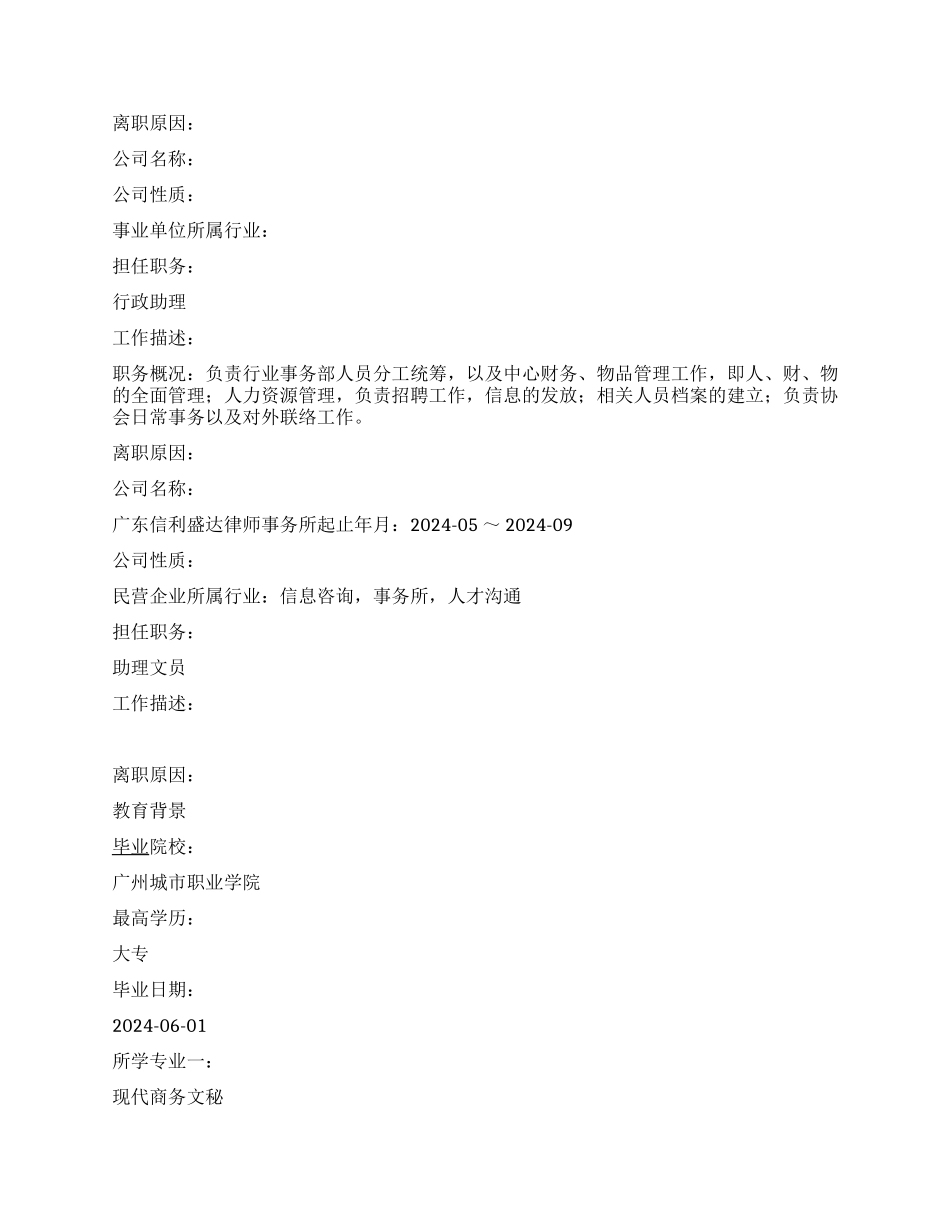 离职原因：

公司名称：

公司性质：

事业单位所属行业：

担任职务：

行政助理

工作描述：

职务概况：负责行业事务部人员分工统筹，以及中心财务、物品管理工作，即人、财、物的全面管理；人力资源管理，负责招聘工作，信息的发放；相关人员档案的建立；负责协会日常事务以及对外联络工作。

离职原因：

公司名称：

广东信利盛达律师事务所起止年月：2024-05 ～ 2024-09

公司性质：

民营企业所属行业：信息咨询，事务所，人才沟通

担任职务：

助理文员

工作描述：

离职原因：

教育背景

毕业院校：

广州城市职业学院

最高学历：

大专

毕业日期：

2024-06-01

所学专业一：

现代商务文秘